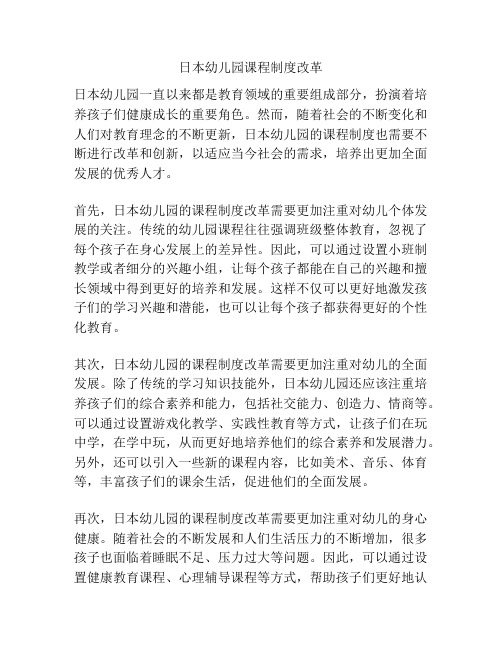 日本幼儿园课程制度改革

日本幼儿园一直以来都是教育领域的重要组成部分，扮演着培养孩子们健康成长的重要角色。然而，随着社会的不断变化和人们对教育理念的不断更新，日本幼儿园的课程制度也需要不断进行改革和创新，以适应当今社会的需求，培养出更加全面发展的优秀人才。

首先，日本幼儿园的课程制度改革需要更加注重对幼儿个体发展的关注。传统的幼儿园课程往往强调班级整体教育，忽视了每个孩子在身心发展上的差异性。因此，可以通过设置小班制教学或者细分的兴趣小组，让每个孩子都能在自己的兴趣和擅长领域中得到更好的培养和发展。这样不仅可以更好地激发孩子们的学习兴趣和潜能，也可以让每个孩子都获得更好的个性化教育。

其次，日本幼儿园的课程制度改革需要更加注重对幼儿的全面发展。除了传统的学习知识技能外，日本幼儿园还应该注重培养孩子们的综合素养和能力，包括社交能力、创造力、情商等。可以通过设置游戏化教学、实践性教育等方式，让孩子们在玩中学，在学中玩，从而更好地培养他们的综合素养和发展潜力。另外，还可以引入一些新的课程内容，比如美术、音乐、体育等，丰富孩子们的课余生活，促进他们的全面发展。

再次，日本幼儿园的课程制度改革需要更加注重对幼儿的身心健康。随着社会的不断发展和人们生活压力的不断增加，很多孩子也面临着睡眠不足、压力过大等问题。因此，可以通过设置健康教育课程、心理辅导课程等方式，帮助孩子们更好地认